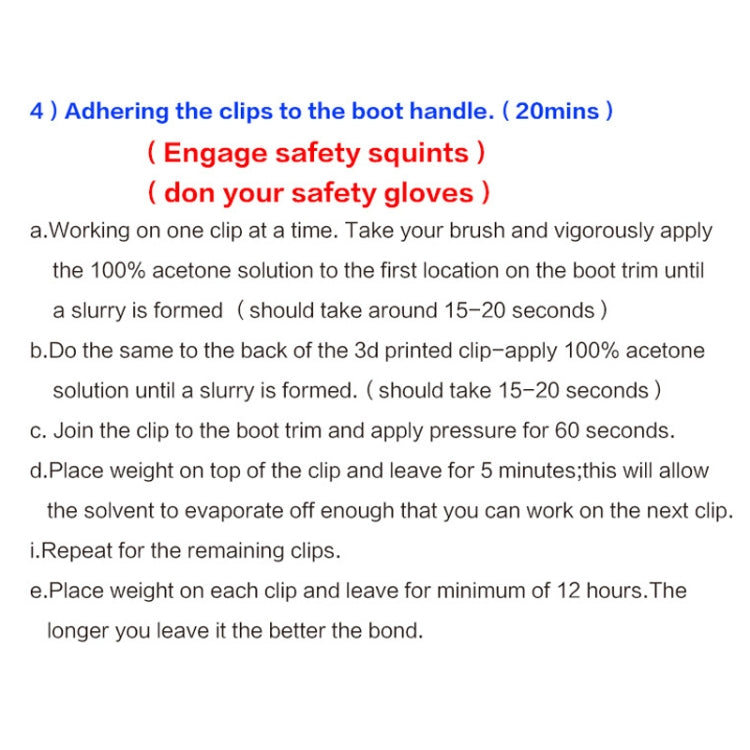 4 ) Adhering the clips to the boot handle. ( 20mins )

( Engage safety squints )

( don your safety gloves )

a.Working on one clip at a time. Take your brush and vigorously apply the 100% acetone solution to the first location on the boot trim until a slurry is formed ( should take around 15-20 seconds )

b.Do the same to the back of the 3d printed clip-apply 100% acetone solution until a slurry is formed. ( should take 15-20 seconds )

c. Join the clip to the boot trim and apply pressure for 60 seconds.

d.Place weight on top of the clip and leave for 5 minutes;this will allow the solvent to evaporate off enough that you can work on the next clip.

i.Repeat for the remaining clips.

e.Place weight on each clip and leave for minimum of 12 hours.The longer you leave it the better the bond.